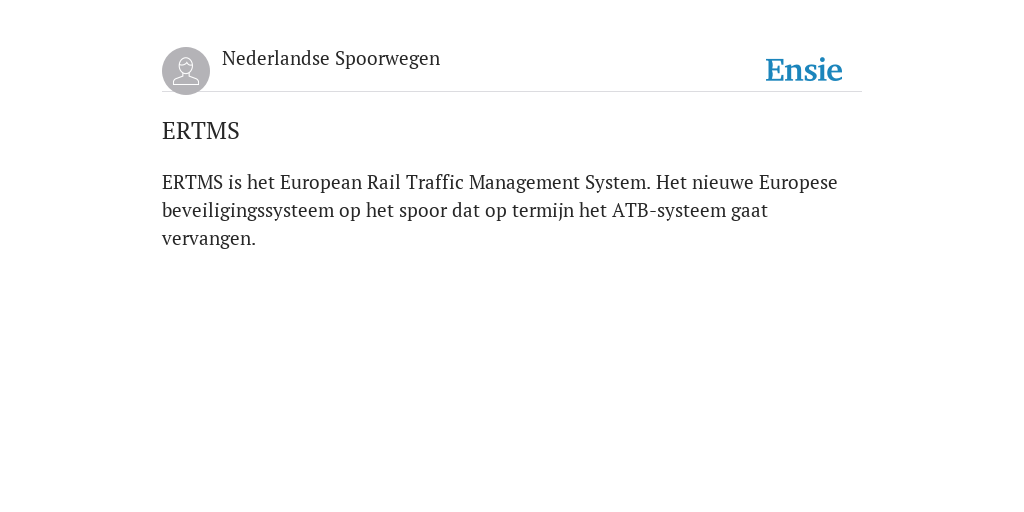 Nederlandse Spoorwegen

Ensie

ERTMS

ERTMS is het European Rail Traffic Management System. Het nieuwe Europese beveiligingssysteem op het spoor dat op termijn het ATB-systeem gaat vervangen.